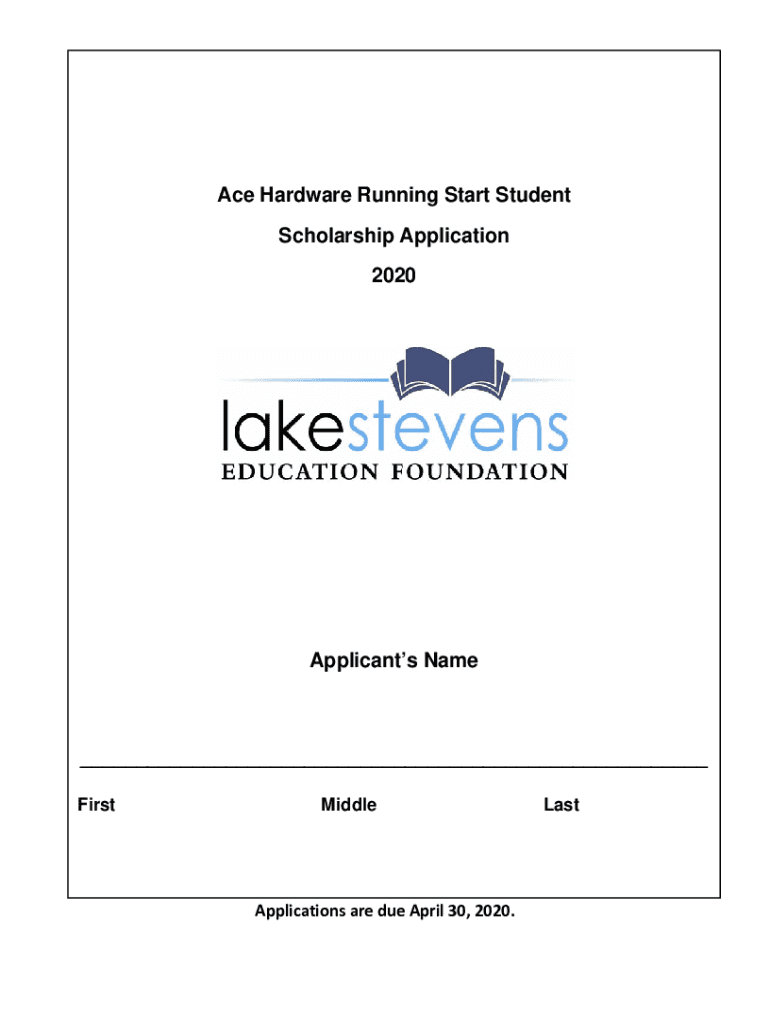 Ace Hardware Running Start Student

Scholarship Application

2020

lakestevens
EDUCATION FOUNDATION

Applicant's Name

First Middle Last

Applications are due April 30, 2020.